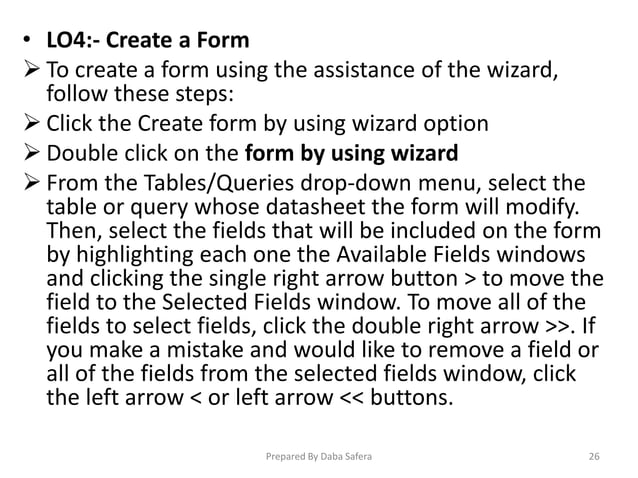 • LO4:- Create a Form

➢ To create a form using the assistance of the wizard, follow these steps:

➢ Click the Create form by using wizard option

➢ Double click on the form by using wizard

➢ From the Tables/Queries drop-down menu, select the table or query whose datasheet the form will modify. Then, select the fields that will be included on the form by highlighting each one the Available Fields windows and clicking the single right arrow button > to move the field to the Selected Fields window. To move all of the fields to select fields, click the double right arrow >>. If you make a mistake and would like to remove a field or all of the fields from the selected fields window, click the left arrow < or left arrow << buttons.

Prepared By Daba Safera

26